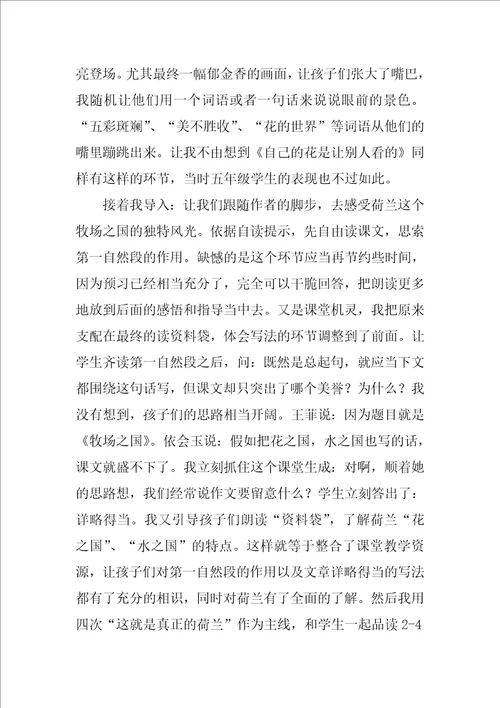 亮登场。尤其最终一幅郁金香的画面，让孩子们张大了嘴巴，我随机让他们用一个词语或者一句话来说说眼前的景色。“五彩斑斓”、“美不胜收”、“花的世界”等词语从他们的嘴里蹦跳出来。让我不由想到《自己的花是让别人看的》同样有这样的环节，当时五年级学生的表现也不过如此。

接着我导入：让我们跟随作者的脚步，去感受荷兰这个牧场之国的独特风光。依据自读提示，先自由读课文，思索第一自然段的作用。缺憾的是这个环节应当再节约些时间，因为预习已经相当充分了，完全可以干脆回答，把朗读更多地放到后面的感悟和指导当中去。又是课堂机灵，我把原来支配在最终的读资料袋，体会写法的环节调整到了前面。让学生齐读第一自然段之后，问：既然是总起句，就应当下文都围绕这句话写，但课文却只突出了哪个美誉？为什么？我没有想到，孩子们的思路相当开阔。王菲说：因为题目就是《牧场之国》。依会玉说：假如把花之国，水之国也写的话，课文就盛不下了。我立刻抓住这个课堂生成：对啊，顺着她的思路想，我们经常说作文要留意什么？学生立刻答出了：详略得当。我又引导孩子们朗读“资料袋”，了解荷兰“花之国”、“水之国”的特点。这样就等于整合了课堂教学资源，让孩子们对第一自然段的作用以及文章详略得当的写法都有了充分的相识，同时对荷兰有了全面的了解。然后我用四次“这就是真正的荷兰”作为主线，和学生一起品读 2-4